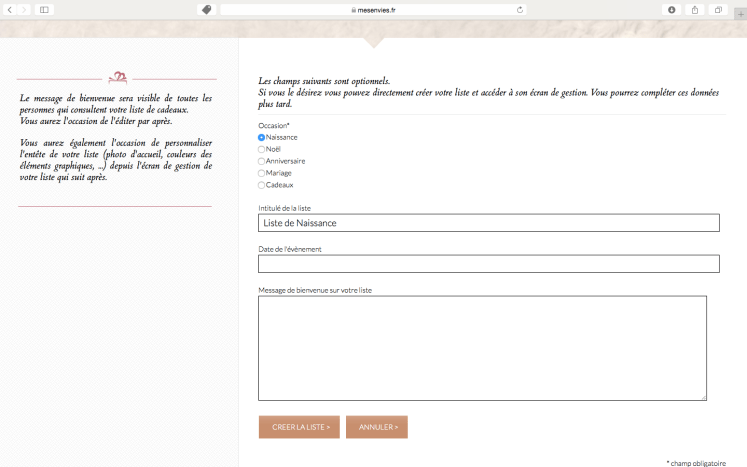 mesenvies.fr

Le message de bienvenue sera visible de toutes les personnes qui consultent votre liste de cadeaux.
Vous aurez l'occasion de l'éditer par après.

Vous aurez également l'occasion de personnaliser l'entête de votre liste (photo d'accueil, couleurs des éléments graphiques, ...) depuis l'écran de gestion de votre liste qui suit après.

Les champs suivants sont optionnels.
Si vous le désirez vous pouvez directement créer votre liste et accéder à son écran de gestion. Vous pourrez compléter ces données plus tard.

Occasion*
Naissance
Noël
Anniversaire
Mariage
Cadeaux

Intitulé de la liste
Liste de Naissance

Date de l'évènement

Message de bienvenue sur votre liste

CREER LA LISTE >
ANNULER >

* champ obligatoire